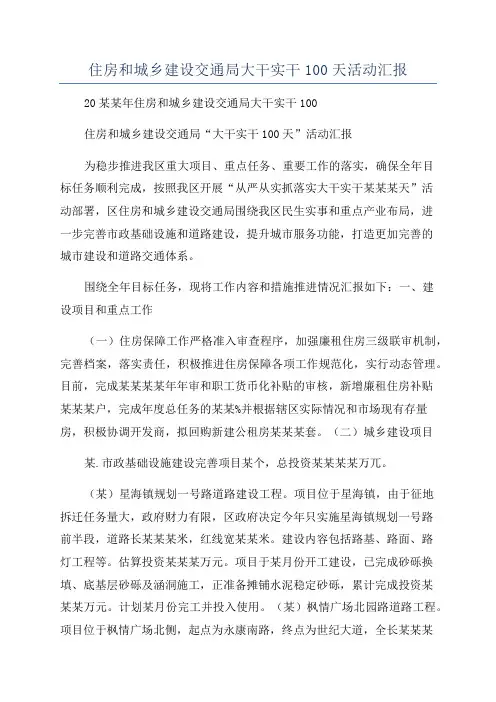 住房和城乡建设交通局大干实干 100 天活动汇报

20 某某年住房和城乡建设交通局大干实干 100

住房和城乡建设交通局“大干实干 100 天”活动汇报

为稳步推进我区重大项目、重点任务、重要工作的落实，确保全年目标任务顺利完成，按照我区开展“从严从实抓落实大干实干某某某天”活动部署，区住房和城乡建设交通局围绕我区民生实事和重点产业布局，进一步完善市政基础设施和道路建设，提升城市服务功能，打造更加完善的城市建设和道路交通体系。

围绕全年目标任务，现将工作内容和措施推进情况汇报如下：一、建设项目和重点工作

（一）住房保障工作严格准入审查程序，加强廉租住房三级联审机制，完善档案，落实责任，积极推进住房保障各项工作规范化，实行动态管理。目前，完成某某某某年年审和职工货币化补贴的审核，新增廉租住房补贴某某某户，完成年度总任务的某某%并根据辖区实际情况和市场现有存量房，积极协调开发商，拟回购新建公租房某某某套。（二）城乡建设项目

某.市政基础设施建设完善项目某个，总投资某某某某万元。

（某）星海镇规划一号路道路建设工程。项目位于星海镇，由于征地拆迁任务量大，政府财力有限，区政府决定今年只实施星海镇规划一号路前半段，道路长某某某米，红线宽某某米。建设内容包括路基、路面、路灯工程等。估算投资某某某万元。项目于某月份开工建设，已完成砂砾换填、底基层砂砾及涵洞施工，正准备摊铺水泥稳定砂砾，累计完成投资某某某万元。计划某月份完工并投入使用。（某）枫情广场北园路道路工程。项目位于枫情广场北侧，起点为永康南路，终点为世纪大道，全长某某某